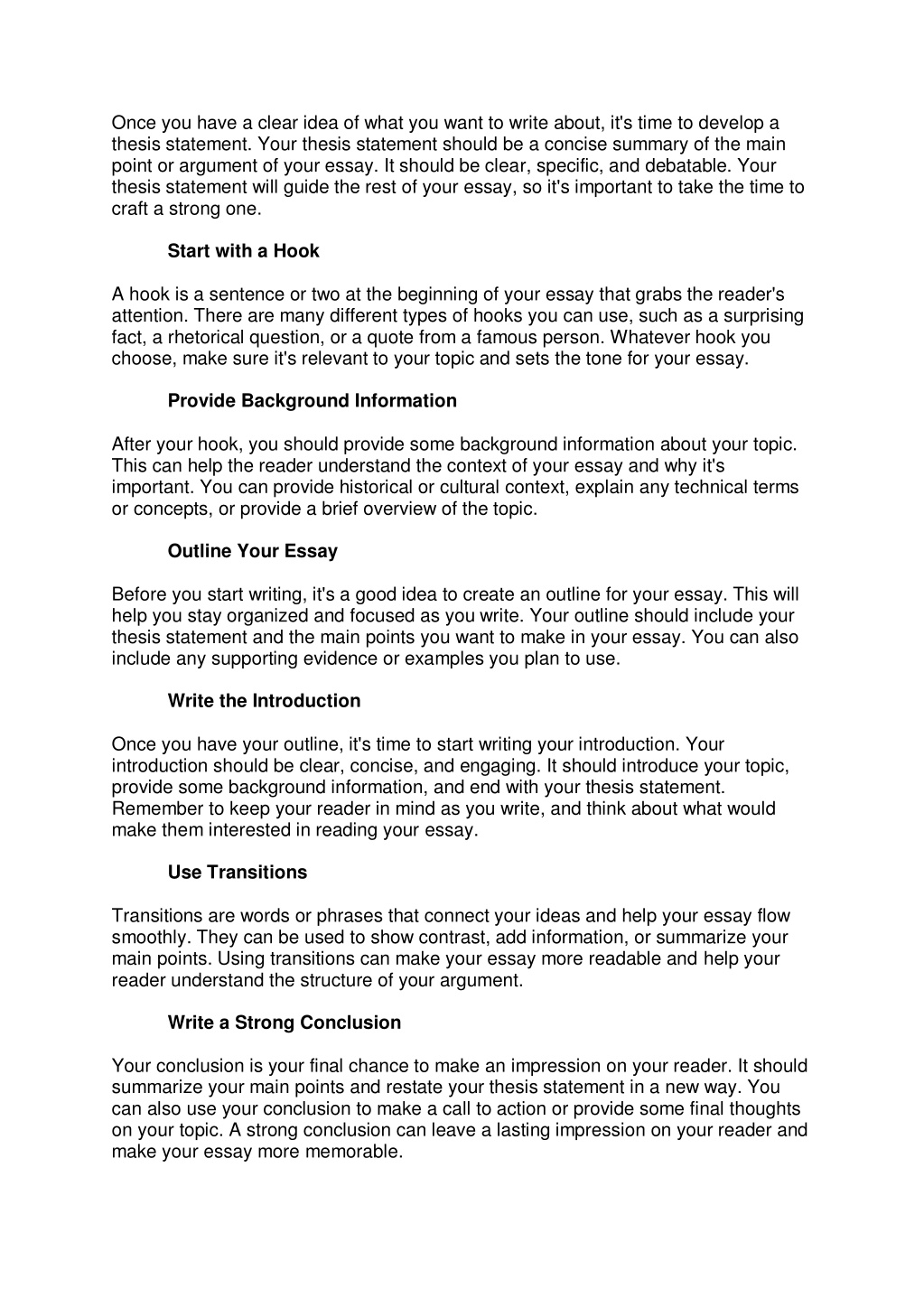 Once you have a clear idea of what you want to write about, it's time to develop a thesis statement. Your thesis statement should be a concise summary of the main point or argument of your essay. It should be clear, specific, and debatable. Your thesis statement will guide the rest of your essay, so it's important to take the time to craft a strong one.

Start with a Hook

A hook is a sentence or two at the beginning of your essay that grabs the reader's attention. There are many different types of hooks you can use, such as a surprising fact, a rhetorical question, or a quote from a famous person. Whatever hook you choose, make sure it's relevant to your topic and sets the tone for your essay.

Provide Background Information

After your hook, you should provide some background information about your topic. This can help the reader understand the context of your essay and why it's important. You can provide historical or cultural context, explain any technical terms or concepts, or provide a brief overview of the topic.

Outline Your Essay

Before you start writing, it's a good idea to create an outline for your essay. This will help you stay organized and focused as you write. Your outline should include your thesis statement and the main points you want to make in your essay. You can also include any supporting evidence or examples you plan to use.

Write the Introduction

Once you have your outline, it's time to start writing your introduction. Your introduction should be clear, concise, and engaging. It should introduce your topic, provide some background information, and end with your thesis statement. Remember to keep your reader in mind as you write, and think about what would make them interested in reading your essay.

Use Transitions

Transitions are words or phrases that connect your ideas and help your essay flow smoothly. They can be used to show contrast, add information, or summarize your main points. Using transitions can make your essay more readable and help your reader understand the structure of your argument.

Write a Strong Conclusion

Your conclusion is your final chance to make an impression on your reader. It should summarize your main points and restate your thesis statement in a new way. You can also use your conclusion to make a call to action or provide some final thoughts on your topic. A strong conclusion can leave a lasting impression on your reader and make your essay more memorable.